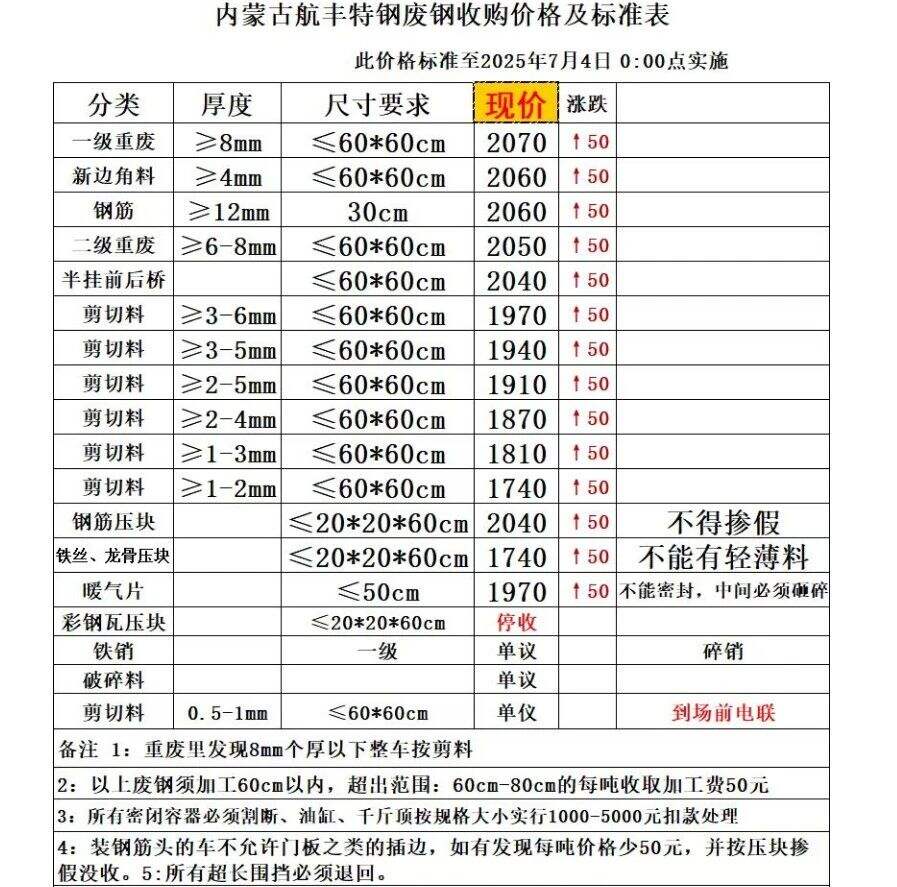 内蒙古航丰特钢废钢收购价格及标准表

此价格标准至2025年7月4日 0:00点实施

| 分类 | 厚度 | 尺寸要求 | 现价 | 涨跌 | |
|---|---|---|---|---|---|
| 一级重废 | ≥8mm | ≤60*60cm | 2070 | ↑50 | |
| 新边角料 | ≥4mm | ≤60*60cm | 2060 | ↑50 | |
| 钢筋 | ≥12mm | 30cm | 2060 | ↑50 | |
| 二级重废 | ≥6-8mm | ≤60*60cm | 2050 | ↑50 | |
| 半挂前后桥 | | ≤60*60cm | 2040 | ↑50 | |
| 剪切料 | ≥3-6mm | ≤60*60cm | 1970 | ↑50 | |
| 剪切料 | ≥3-5mm | ≤60*60cm | 1940 | ↑50 | |
| 剪切料 | ≥2-5mm | ≤60*60cm | 1910 | ↑50 | |
| 剪切料 | ≥2-4mm | ≤60*60cm | 1870 | ↑50 | |
| 剪切料 | ≥1-3mm | ≤60*60cm | 1810 | ↑50 | |
| 剪切料 | ≥1-2mm | ≤60*60cm | 1740 | ↑50 | |
| 钢筋压块 | | ≤20*20*60cm | 2040 | ↑50 | 不得掺假 |
| 铁丝、龙骨压块 | | ≤20*20*60cm | 1740 | ↑50 | 不能有轻薄料 |
| 暖气片 | | ≤50cm | 1970 | ↑50 | 不能密封，中间必须砸碎 |
| 彩钢瓦压块 | | ≤20*20*60cm | 停收 | | |
| 铁销 | | 一级 | 单议 | | 碎销 |
| 破碎料 | | | 单议 | | |
| 剪切料 | 0.5-1mm | ≤60*60cm | 单仪 | | 到场前电联 |

备注 1：重废里发现8mm个厚以下整车按剪料

2：以上废钢须加工60cm以内，超出范围：60cm-80cm的每吨收取加工费50元

3：所有密闭容器必须割断、油缸、千斤顶按规格大小实行1000-5000元扣款处理

4：装钢筋头的车不允许门板之类的插边，如有发现每吨价格少50元，并按压块掺假没收。5:所有超长围挡必须退回。